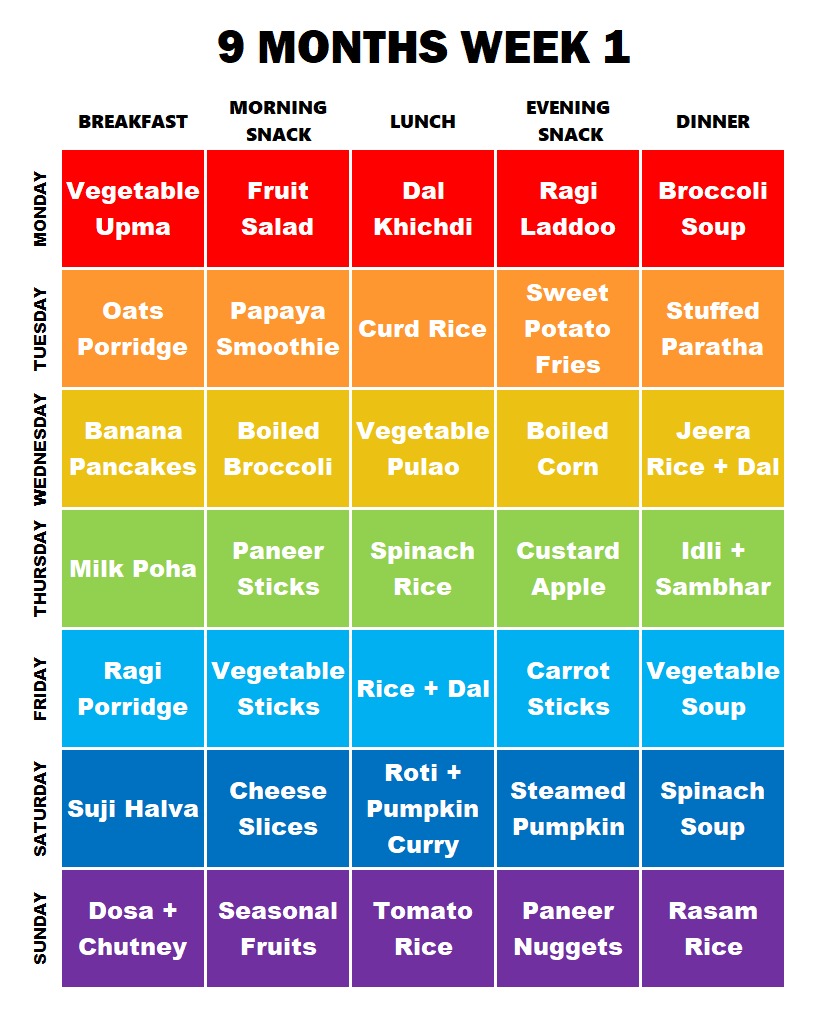 9 MONTHS WEEK 1

| | BREAKFAST | MORNING SNACK | LUNCH | EVENING SNACK | DINNER |
|---|---|---|---|---|---|
| MONDAY | Vegetable Upma | Fruit Salad | Dal Khichdi | Ragi Laddoo | Broccoli Soup |
| TUESDAY | Oats Porridge | Papaya Smoothie | Curd Rice | Sweet Potato Fries | Stuffed Paratha |
| WEDNESDAY | Banana Pancakes | Boiled Broccoli | Vegetable Pulao | Boiled Corn | Jeera Rice + Dal |
| THURSDAY | Milk Poha | Paneer Sticks | Spinach Rice | Custard Apple | Idli + Sambhar |
| FRIDAY | Ragi Porridge | Vegetable Sticks | Rice + Dal | Carrot Sticks | Vegetable Soup |
| SATURDAY | Suji Halva | Cheese Slices | Roti + Pumpkin Curry | Steamed Pumpkin | Spinach Soup |
| SUNDAY | Dosa + Chutney | Seasonal Fruits | Tomato Rice | Paneer Nuggets | Rasam Rice |